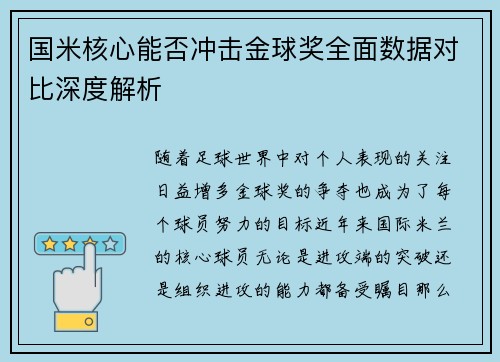 国米核心能否冲击金球奖全面数据对比深度解析

随着足球世界中对个人表现的关注日益增多金球奖的争夺也成为了每个球员努力的目标近年来国际米兰的核心球员无论是进攻端的突破还是组织进攻的能力都备受瞩目那么